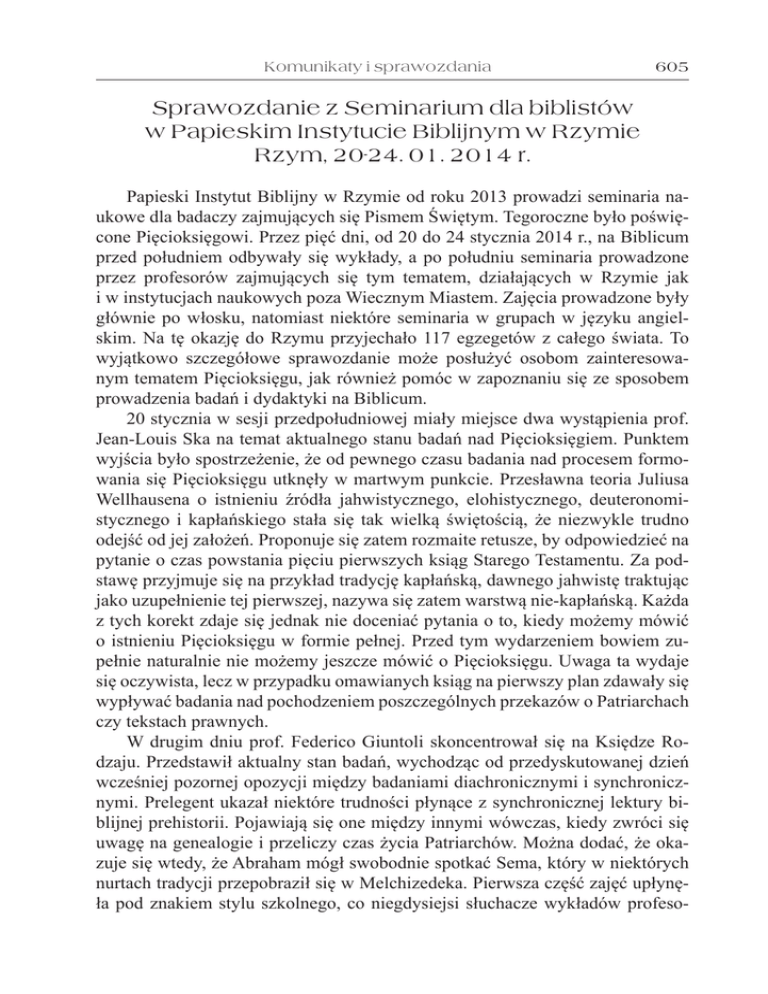 Komunikaty i sprawozdania 605

Sprawozdanie z Seminarium dla biblistów w Papieskim Instytucie Biblijnym w Rzymie Rzym, 20-24. 01. 2014 r.

Papieski Instytut Biblijny w Rzymie od roku 2013 prowadzi seminaria naukowe dla badaczy zajmujących się Pismem Świętym. Tegoroczne było poświęcone Pięcioksięgowi. Przez pięć dni, od 20 do 24 stycznia 2014 r., na Biblicum przed południem odbywały się wykłady, a po południu seminaria prowadzone przez profesorów zajmujących się tym tematem, działających w Rzymie jak i w instytucjach naukowych poza Wiecznym Miastem. Zajęcia prowadzone były głównie po włosku, natomiast niektóre seminaria w grupach w języku angielskim. Na tę okazję do Rzymu przyjechało 117 egzegetów z całego świata. To wyjątkowo szczegółowe sprawozdanie może posłużyć osobom zainteresowanym tematem Pięcioksięgu, jak również pomóc w zapoznaniu się ze sposobem prowadzenia badań i dydaktyki na Biblicum.

20 stycznia w sesji przedpołudniowej miały miejsce dwa wystąpienia prof. Jean-Louis Ska na temat aktualnego stanu badań nad Pięcioksięgiem. Punktem wyjścia było spostrzeżenie, że od pewnego czasu badania nad procesem formowania się Pięcioksięgu utknęły w martwym punkcie. Przesławna teoria Juliusa Wellhausena o istnieniu źródła jahwistycznego, elohistycznego, deuteronomistycznego i kapłańskiego stała się tak wielką świętością, że niezwykle trudno odejść od jej założeń. Proponuje się zatem rozmaite retusze, by odpowiedzieć na pytanie o czas powstania pięciu pierwszych ksiąg Starego Testamentu. Za podstawę przyjmuje się na przykład tradycję kapłańską, dawnego jahwistę traktując jako uzupełnienie tej pierwszej, nazywa się zatem warstwą nie-kapłańską. Każda z tych korekt zdaje się jednak nie doceniać pytania o to, kiedy możemy mówić o istnieniu Pięcioksięgu w formie pełnej. Przed tym wydarzeniem bowiem zupełnie naturalnie nie możemy jeszcze mówić o Pięcioksięgu. Uwaga ta wydaje się oczywista, lecz w przypadku omawianych ksiąg na pierwszy plan zdawały się wypływać badania nad pochodzeniem poszczególnych przekazów o Patriarchach czy tekstach prawnych.

W drugim dniu prof. Federico Giuntoli skoncentrował się na Księdze Rodzaju. Przedstawił aktualny stan badań, wychodząc od przedyskutowanej dzień wcześniej pozornej opozycji między badaniami diachronicznymi i synchronicznymi. Prelegent ukazał niektóre trudności płynące z synchronicznej lektury biblijnej prehistorii. Pojawiają się one między innymi wówczas, kiedy zwróci się uwagę na genealogie i przeliczy czas życia Patriarchów. Można dodać, że okazuje się wtedy, że Abraham mógł swobodnie spotkać Sema, który w niektórych nurtach tradycji przepobraził się w Melchizedeka. Pierwsza część zajęć upłynęła pod znakiem stylu szkolnego, co niegdysiejsi słuchacze wykładów profeso-